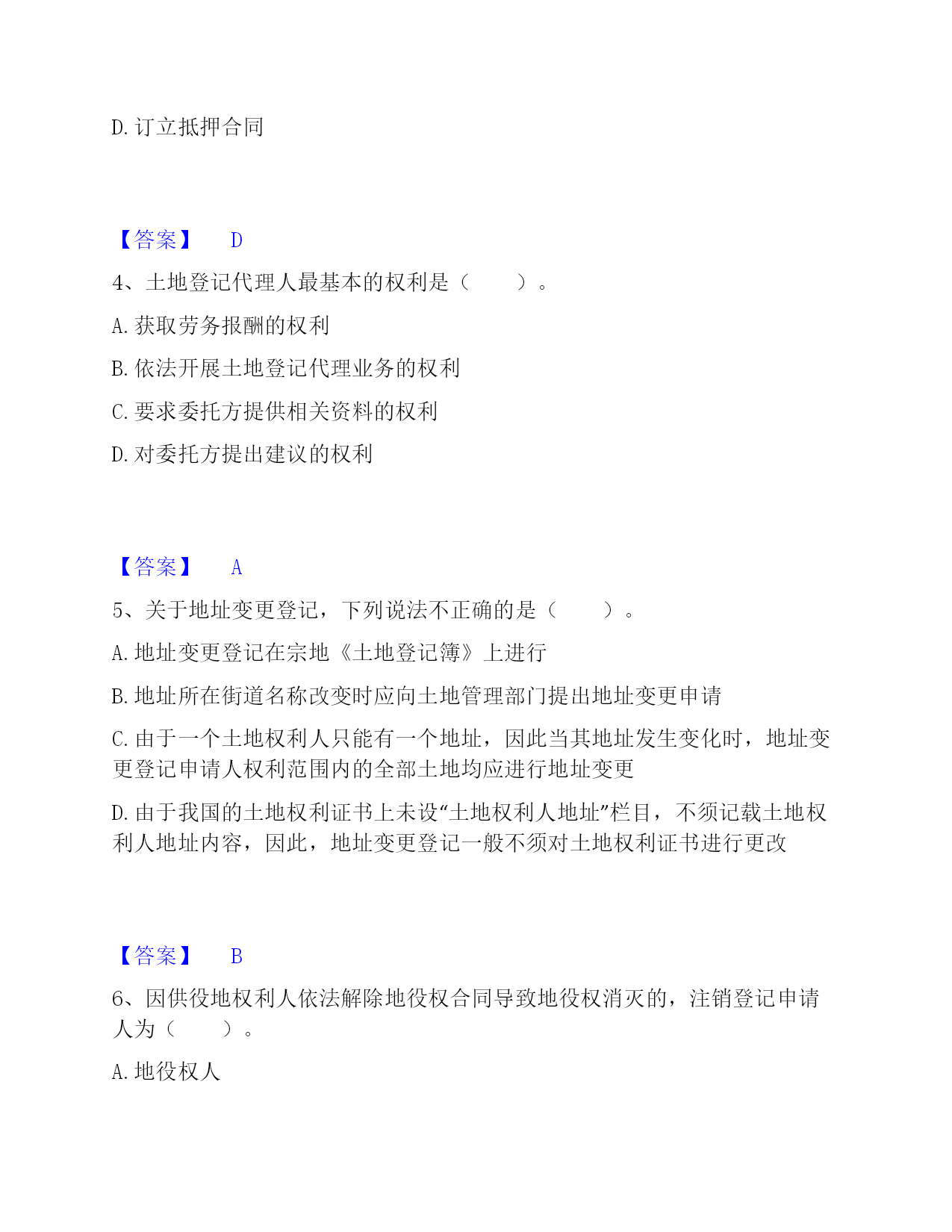 D. 订立抵押合同

【答案】 D

4、土地登记代理人最基本的权利是（　　）。

A. 获取劳务报酬的权利

B. 依法开展土地登记代理业务的权利

C. 要求委托方提供相关资料的权利

D. 对委托方提出建议的权利

【答案】 A

5、关于地址变更登记，下列说法不正确的是（　　）。

A. 地址变更登记在宗地《土地登记簿》上进行

B. 地址所在街道名称改变时应向土地管理部门提出地址变更申请

C. 由于一个土地权利人只能有一个地址，因此当其地址发生变化时，地址变更登记申请人权利范围内的全部土地均应进行地址变更

D. 由于我国的土地权利证书上未设“土地权利人地址”栏目，不须记载土地权利人地址内容，因此，地址变更登记一般不须对土地权利证书进行更改

【答案】 B

6、因供役地权利人依法解除地役权合同导致地役权消灭的，注销登记申请人为（　　）。

A. 地役权人